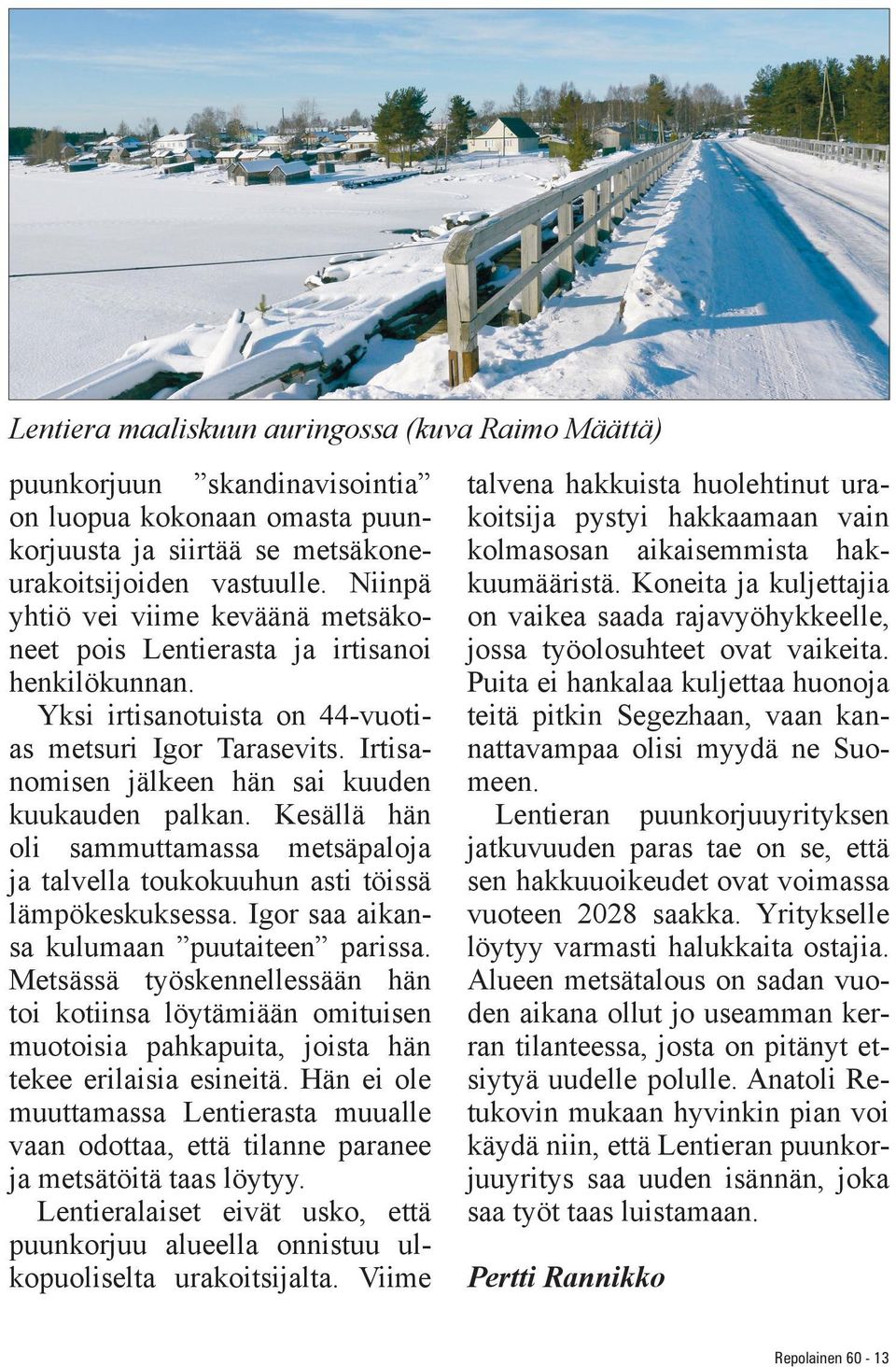 Lentiera maaliskuun auringossa (kuva Raimo Määttä)

puunkorjuun ”skandinavisointia” on luopua kokonaan omasta puunkorjuusta ja siirtää se metsäkoneurakoitsijoiden vastuulle. Niinpä yhtiö vei viime keväänä metsäkoneet pois Lentierasta ja irtisanoi henkilökunnan.

Yksi irtisanotuista on 44-vuotias metsuri Igor Tarasevits. Irtisanomisen jälkeen hän sai kuuden kuukauden palkan. Kesällä hän oli sammuttamassa metsäpaloja ja talvella toukokuuhun asti töissä lämpökeskuksessa. Igor saa aikansa kulumaan ”puutaiteen” parissa. Metsässä työskennellessään hän toi kotiinsa löytämiään omituisen muotoisia pahkapuita, joista hän tekee erilaisia esineitä. Hän ei ole muuttamassa Lentierasta muualle vaan odottaa, että tilanne paranee ja metsätöitä taas löytyy.

Lentieralaiset eivät usko, että puunkorjuu alueella onnistuu ulkopuoliselta urakoitsijalta. Viime talvena hakkuista huolehtinut urakoitsija pystyi hakkaamaan vain kolmasosan aikaisemmista hakkuumääristä. Koneita ja kuljettajia on vaikea saada rajavyöhykkeelle, jossa työolosuhteet ovat vaikeita. Puita ei hankalaa kuljettaa huonoja teitä pitkin Segezhaan, vaan kannattavampaa olisi myydä ne Suomeen.

Lentieran puunkorjuuyrityksen jatkuvuuden paras tae on se, että sen hakkuuoikeudet ovat voimassa vuoteen 2028 saakka. Yritykselle löytyy varmasti halukkaita ostajia. Alueen metsätalous on sadan vuoden aikana ollut jo useamman kerran tilanteessa, josta on pitänyt etsiytyä uudelle polulle. Anatoli Retukovin mukaan hyvinkin pian voi käydä niin, että Lentieran puunkorjuuyritys saa uuden isännän, joka saa työt taas luistamaan.

Pertti Rannikko

Repolainen 60 - 13